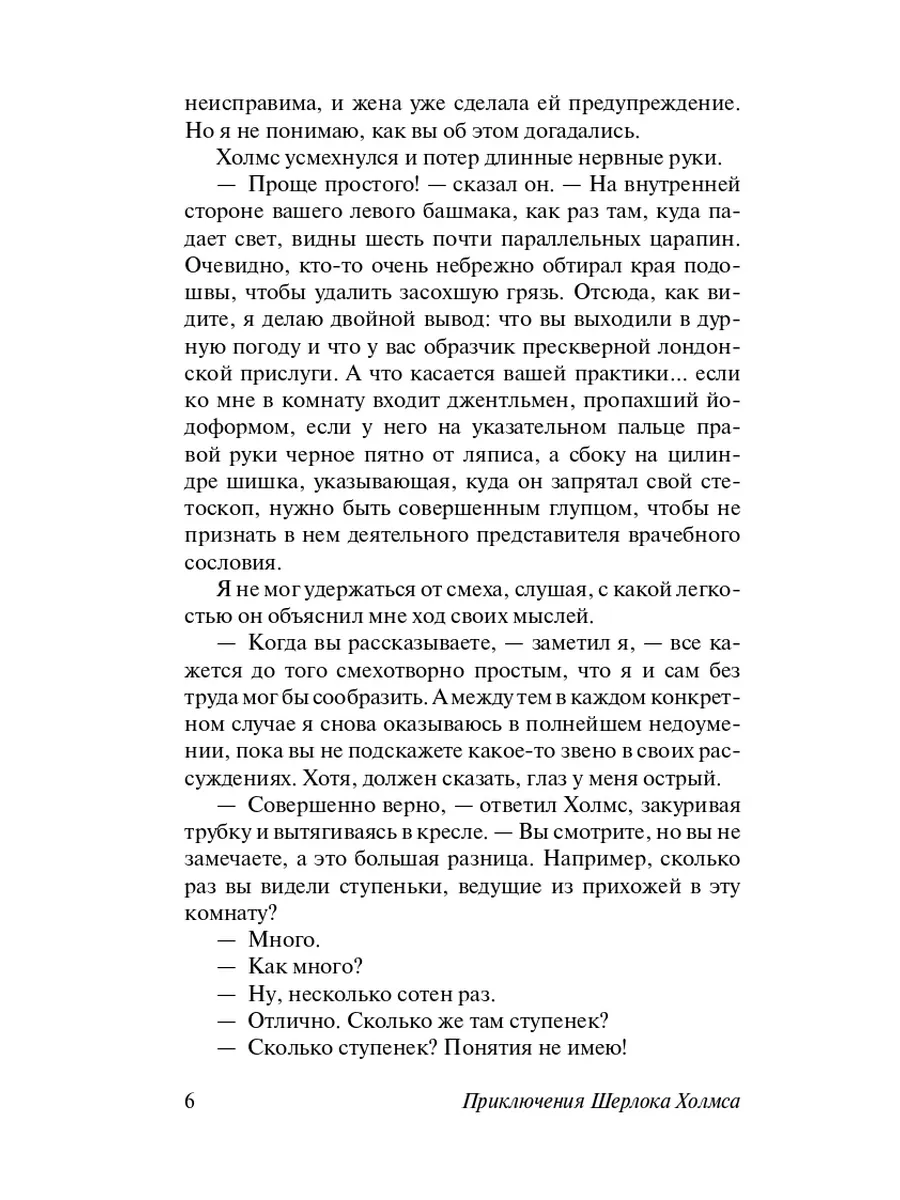 неисправима, и жена уже сделала ей предупреждение. Но я не понимаю, как вы об этом догадались.

Холмс усмехнулся и потер длинные нервные руки.

— Проще простого! — сказал он. — На внутренней стороне вашего левого башмака, как раз там, куда падает свет, видны шесть почти параллельных царапин. Очевидно, кто-то очень небрежно обтирал края подошвы, чтобы удалить засохшую грязь. Отсюда, как видите, я делаю двойной вывод: что вы выходили в дурную погоду и что у вас образчик прескверной лондонской прислуги. А что касается вашей практики... если ко мне в комнату входит джентльмен, пропахший йодоформом, если у него на указательном пальце правой руки черное пятно от ляписа, а сбоку на цилиндре шишка, указывающая, куда он запрятал свой стетоскоп, нужно быть совершенным глупцом, чтобы не признать в нем деятельного представителя врачебного сословия.

Я не мог удержаться от смеха, слушая, с какой легкостью он объяснил мне ход своих мыслей.

— Когда вы рассказываете, — заметил я, — все кажется до того смехотворно простым, что я и сам без труда мог бы сообразить. А между тем в каждом конкретном случае я снова оказываюсь в полнейшем недоумении, пока вы не подскажете какое-то звено в своих рассуждениях. Хотя, должен сказать, глаз у меня острый.

— Совершенно верно, — ответил Холмс, закуривая трубку и вытягиваясь в кресле. — Вы смотрите, но вы не замечаете, а это большая разница. Например, сколько раз вы видели ступеньки, ведущие из прихожей в эту комнату?

— Много.

— Как много?

— Ну, несколько сотен раз.

— Отлично. Сколько же там ступенек?

— Сколько ступенек? Понятия не имею!

6 Приключения Шерлока Холмса